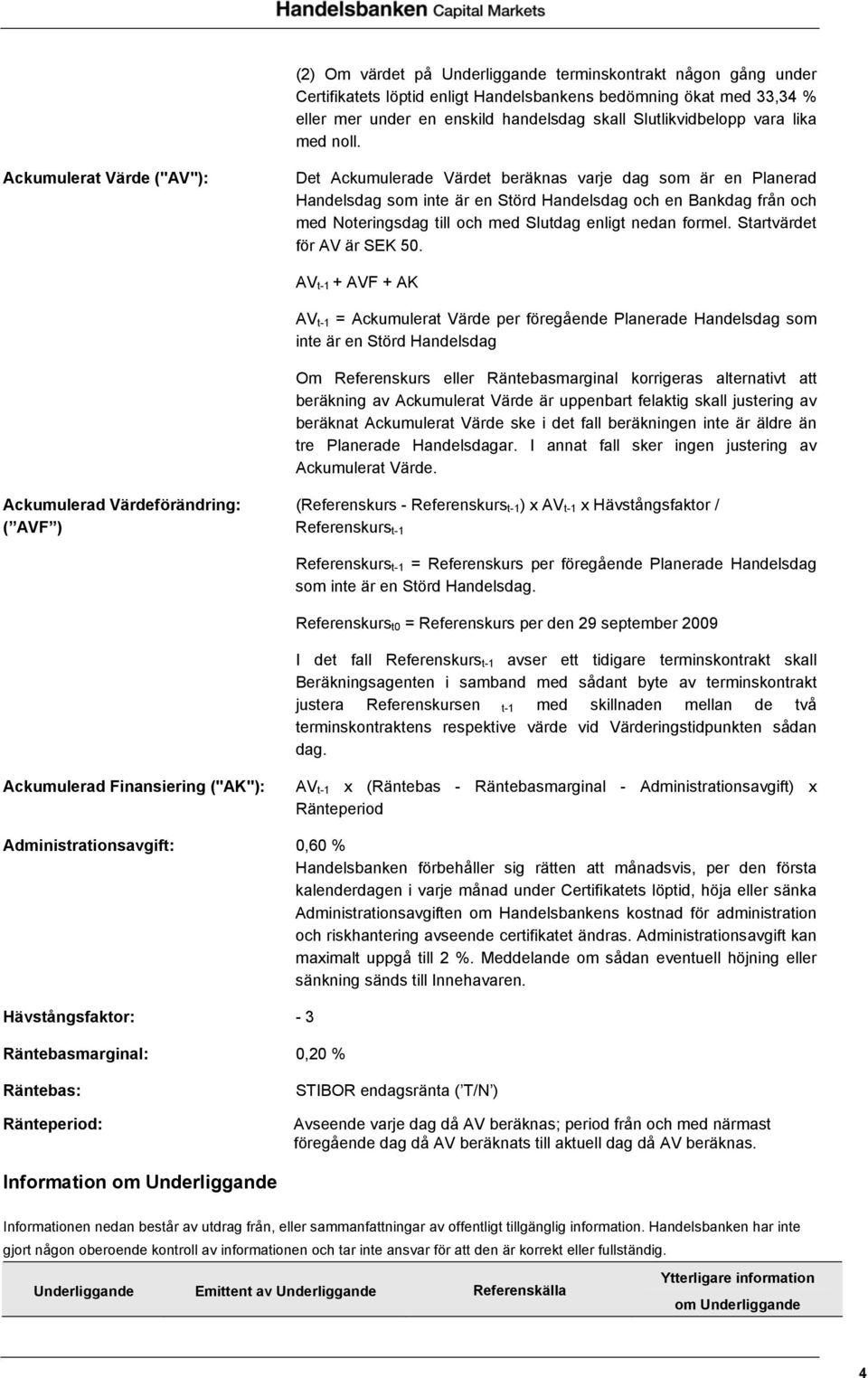 Handelsbanken Capital Markets

(2) Om värdet på Underliggande terminskontrakt någon gång under Certifikatets löptid enligt Handelsbankens bedömning ökat med 33,34 % eller mer under en enskild handelsdag skall Slutlikvidbelopp vara lika med noll.

Ackumulerat Värde ("AV"):

Det Ackumulerade Värdet beräknas varje dag som är en Planerad Handelsdag som inte är en Störd Handelsdag och en Bankdag från och med Noteringsdag till och med Slutdag enligt nedan formel. Startvärdet för AV är SEK 50.

$AV_{t-1}$ + AVF + AK

$AV_{t-1}$ = Ackumulerat Värde per föregående Planerade Handelsdag som inte är en Störd Handelsdag

Om Referenskurs eller Räntebasmarginal korrigeras alternativt att beräkning av Ackumulerat Värde är uppenbart felaktig skall justering av beräknat Ackumulerat Värde ske i det fall beräkningen inte är äldre än tre Planerade Handelsdagar. I annat fall sker ingen justering av Ackumulerat Värde.

Ackumulerad Värdeförändring: ( AVF )

(Referenskurs - $Referenskurs_{t-1}$) x $AV_{t-1}$ x Hävstångsfaktor / $Referenskurs_{t-1}$

$Referenskurs_{t-1}$ = Referenskurs per föregående Planerade Handelsdag som inte är en Störd Handelsdag.

$Referenskurs_{t0}$ = Referenskurs per den 29 september 2009

I det fall $Referenskurs_{t-1}$ avser ett tidigare terminskontrakt skall Beräkningsagenten i samband med sådant byte av terminskontrakt justera Referenskursen $_{t-1}$ med skillnaden mellan de två terminskontraktens respektive värde vid Värderingstidpunkten sådan dag.

Ackumulerad Finansiering ("AK"):

$AV_{t-1}$ x (Räntebas - Räntebasmarginal - Administrationsavgift) x Ränteperiod

Administrationsavgift: 0,60 %

Handelsbanken förbehåller sig rätten att månadsvis, per den första kalenderdagen i varje månad under Certifikatets löptid, höja eller sänka Administrationsavgiften om Handelsbankens kostnad för administration och riskhantering avseende certifikatet ändras. Administrationsavgift kan maximalt uppgå till 2 %. Meddelande om sådan eventuell höjning eller sänkning sänds till Innehavaren.

Hävstångsfaktor: - 3

Räntebasmarginal: 0,20 %

Räntebas: STIBOR endagsränta ( T/N )

Ränteperiod: Avseende varje dag då AV beräknas; period från och med närmast föregående dag då AV beräknats till aktuell dag då AV beräknas.

Information om Underliggande

Informationen nedan består av utdrag från, eller sammanfattningar av offentligt tillgänglig information. Handelsbanken har inte gjort någon oberoende kontroll av informationen och tar inte ansvar för att den är korrekt eller fullständig.

| Underliggande | Emittent av Underliggande | Referenskälla | Ytterligare information om Underliggande |
|---|---|---|---|

4